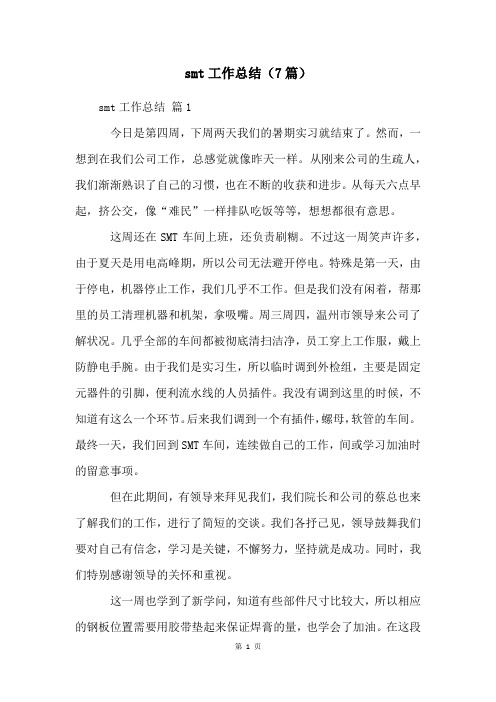 smt 工作总结（7 篇）

smt 工作总结 篇 1

今日是第四周，下周两天我们的暑期实习就结束了。然而，一想到在我们公司工作，总感觉就像昨天一样。从刚来公司的生疏人，我们渐渐熟识了自己的习惯，也在不断的收获和进步。从每天六点早起，挤公交，像“难民”一样排队吃饭等等，想想都很有意思。

这周还在 SMT 车间上班，还负责刷糊。不过这一周笑声许多，由于夏天是用电高峰期，所以公司无法避开停电。特殊是第一天，由于停电，机器停止工作，我们几乎不工作。但是我们没有闲着，帮那里的员工清理机器和机架，拿吸嘴。周三周四，温州市领导来公司了解状况。几乎全部的车间都被彻底清扫洁净，员工穿上工作服，戴上防静电手腕。由于我们是实习生，所以临时调到外检组，主要是固定元器件的引脚，便利流水线的人员插件。我没有调到这里的时候，不知道有这么一个环节。后来我们调到一个有插件，螺母，软管的车间。最终一天，我们回到 SMT 车间，连续做自己的工作，间或学习加油时的留意事项。

但在此期间，有领导来拜见我们，我们院长和公司的蔡总也来了解我们的工作，进行了简短的交谈。我们各抒己见，领导鼓舞我们要对自己有信念，学习是关键，不懈努力，坚持就是成功。同时，我们特别感谢领导的关怀和重视。

这一周也学到了新学问，知道有些部件尺寸比较大，所以相应的钢板位置需要用胶带垫起来保证焊膏的量，也学会了加油。在这段

第 1 页